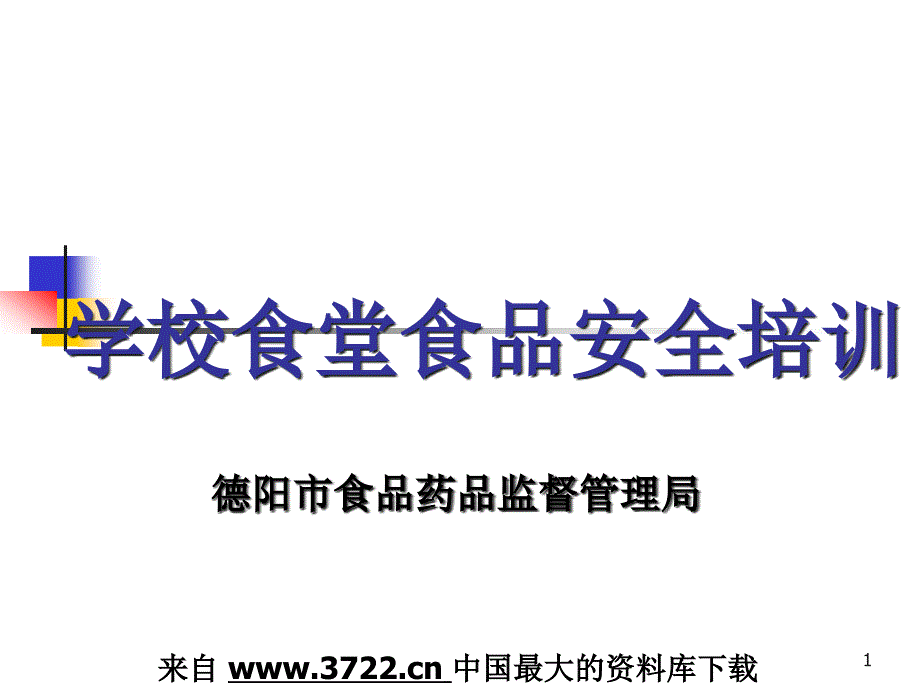 学校食堂食品安全培训

德阳市食品药品监督管理局

来自 www.3722.cn 中国最大的资料库下载

1